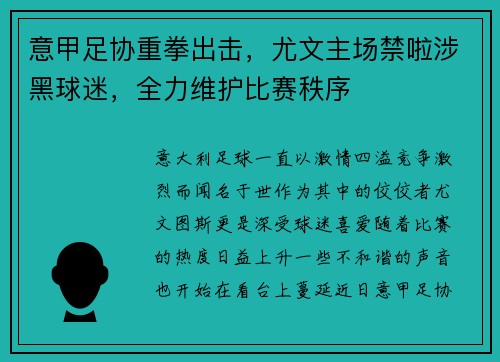 意甲足协重拳出击，尤文主场禁啦涉黑球迷，全力维护比赛秩序

意大利足球一直以激情四溢竞争激烈而闻名于世作为其中的佼佼者尤文图斯更是深受球迷喜爱随着比赛的热度日益上升一些不和谐的声音也开始在看台上蔓延近日意甲足协